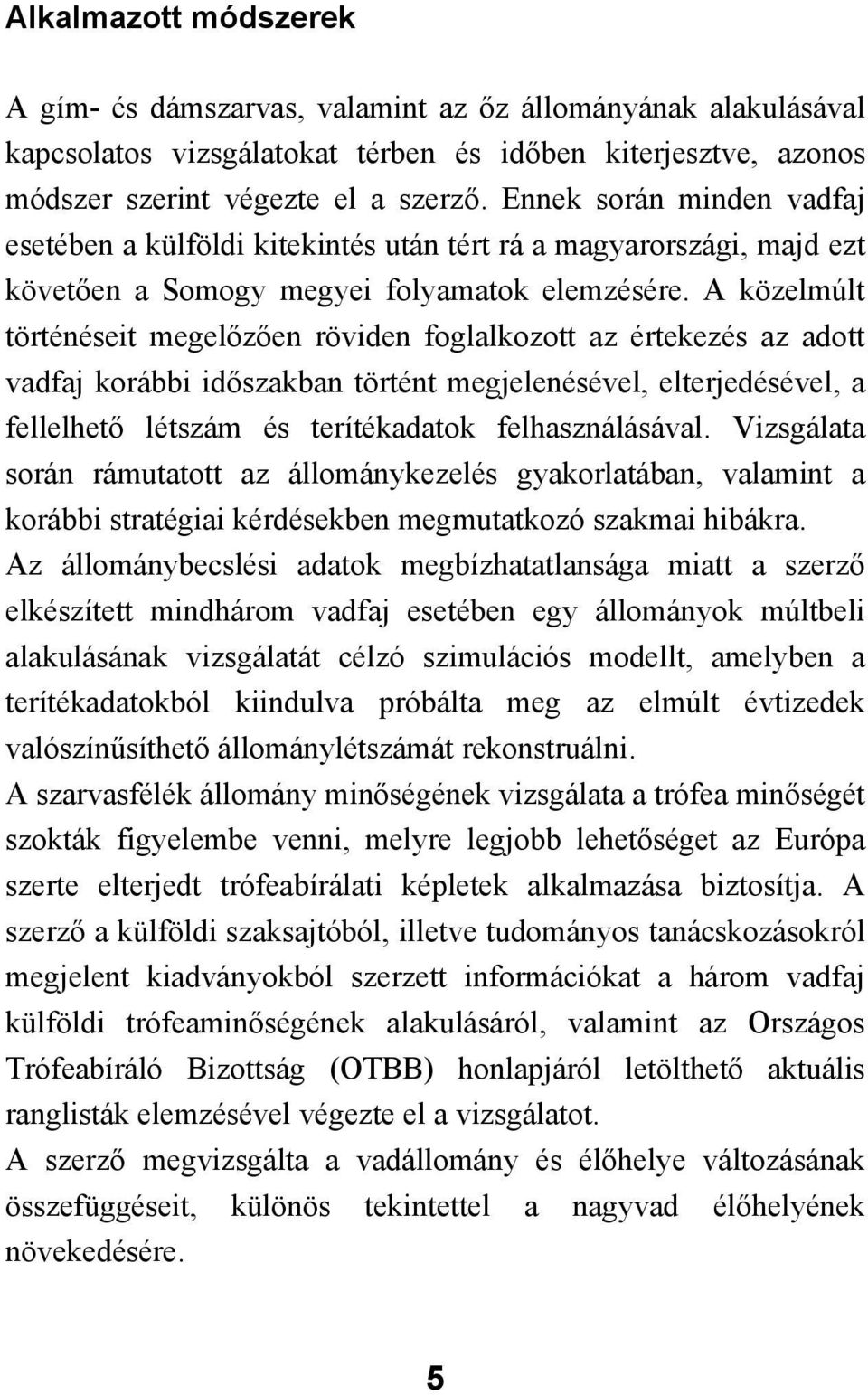 Alkalmazott módszerek

A gím- és dámszarvas, valamint az őz állományának alakulásával kapcsolatos vizsgálatokat térben és időben kiterjesztve, azonos módszer szerint végezte el a szerző. Ennek során minden vadfaj esetében a külföldi kitekintés után tért rá a magyarországi, majd ezt követően a Somogy megyei folyamatok elemzésére. A közelmúlt történéseit megelőzően röviden foglalkozott az értekezés az adott vadfaj korábbi időszakban történt megjelenésével, elterjedésével, a fellelhető létszám és terítékadatok felhasználásával. Vizsgálata során rámutatott az állománykezelés gyakorlatában, valamint a korábbi stratégiai kérdésekben megmutatkozó szakmai hibákra.
Az állománybecslési adatok megbízhatatlansága miatt a szerző elkészített mindhárom vadfaj esetében egy állományok múltbeli alakulásának vizsgálatát célzó szimulációs modellt, amelyben a terítékadatokból kiindulva próbálta meg az elmúlt évtizedek valószínűsíthető állománylétszámát rekonstruálni.
A szarvasfélék állomány minőségének vizsgálata a trófea minőségét szokták figyelembe venni, melyre legjobb lehetőséget az Európa szerte elterjedt trófeabírálati képletek alkalmazása biztosítja. A szerző a külföldi szaksajtóból, illetve tudományos tanácskozásokról megjelent kiadványokból szerzett információkat a három vadfaj külföldi trófeaminőségének alakulásáról, valamint az Országos Trófeabíráló Bizottság (OTBB) honlapjáról letölthető aktuális ranglisták elemzésével végezte el a vizsgálatot.
A szerző megvizsgálta a vadállomány és élőhelye változásának összefüggéseit, különös tekintettel a nagyvad élőhelyének növekedésére.

5